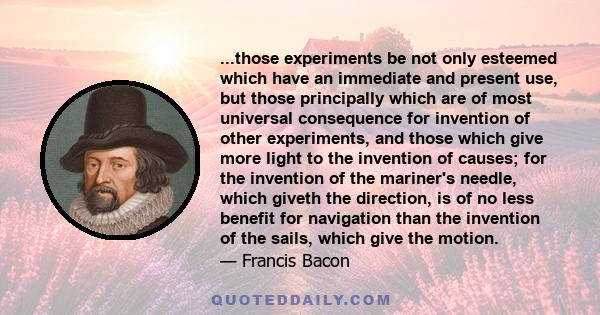 ...those experiments be not only esteemed which have an immediate and present use, but those principally which are of most universal consequence for invention of other experiments, and those which give more light to the invention of causes; for the invention of the mariner's needle, which giveth the direction, is of no less benefit for navigation than the invention of the sails, which give the motion.

— Francis Bacon

QUOTEDDAILY.COM